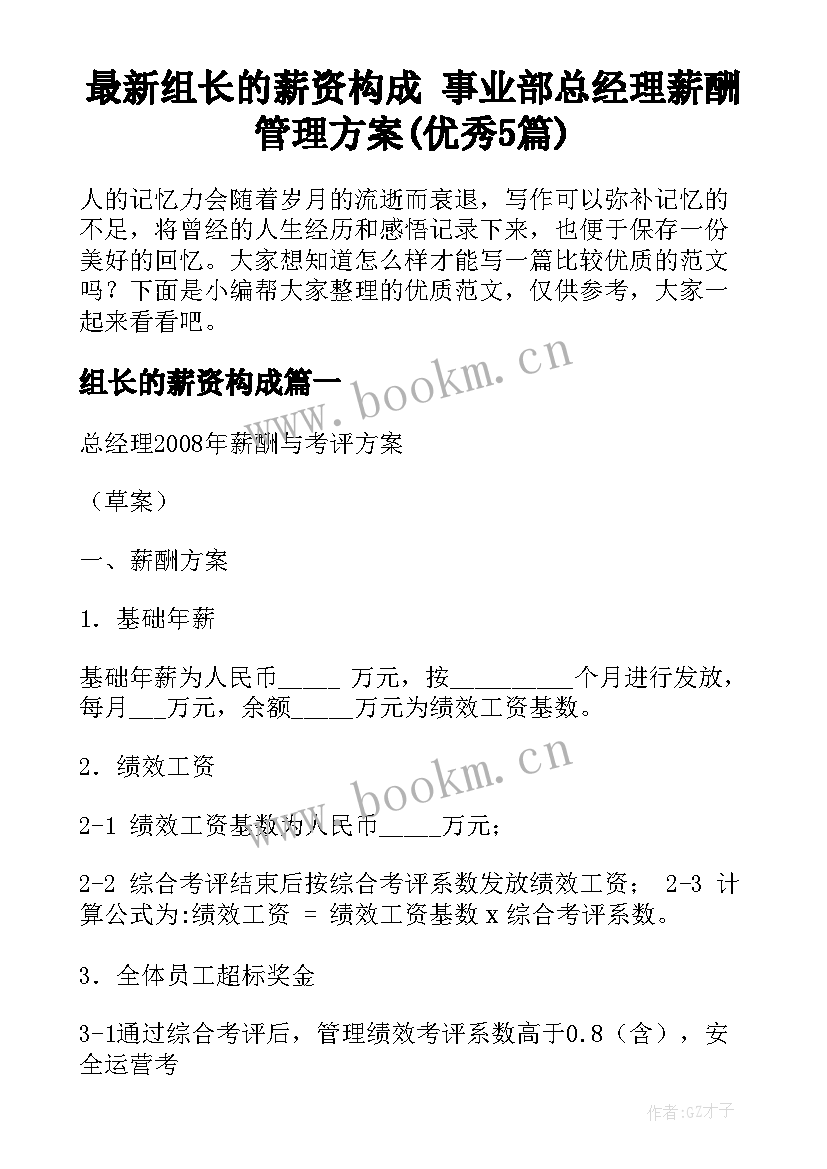 最新组长的薪资构成 事业部总经理薪酬管理方案(优秀5篇)

人的记忆力会随着岁月的流逝而衰退，写作可以弥补记忆的不足，将曾经的人生经历和感悟记录下来，也便于保存一份美好的回忆。大家想知道怎么样才能写一篇比较优质的范文吗？下面是小编帮大家整理的优质范文，仅供参考，大家一起来看看吧。

组长的薪资构成篇一

www.bookm.cn

总经理2008年薪酬与考评方案

（草案）

一、薪酬方案

1．基础年薪

基础年薪为人民币_____ 万元，按__________个月进行发放，每月___万元，余额_____万元为绩效工资基数。

2．绩效工资

www.bookm.cn

2-1 绩效工资基数为人民币_____万元；

2-2 综合考评结束后按综合考评系数发放绩效工资； 2-3 计算公式为:绩效工资 = 绩效工资基数 x 综合考评系数。

3．全体员工超标奖金

3-1通过综合考评后，管理绩效考评系数高于0.8（含），安全运营考

作者:GZ才子